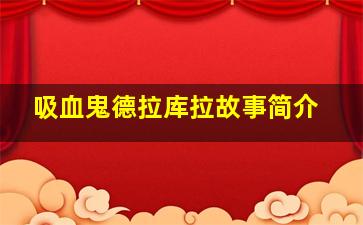 吸血鬼德拉库拉故事简介